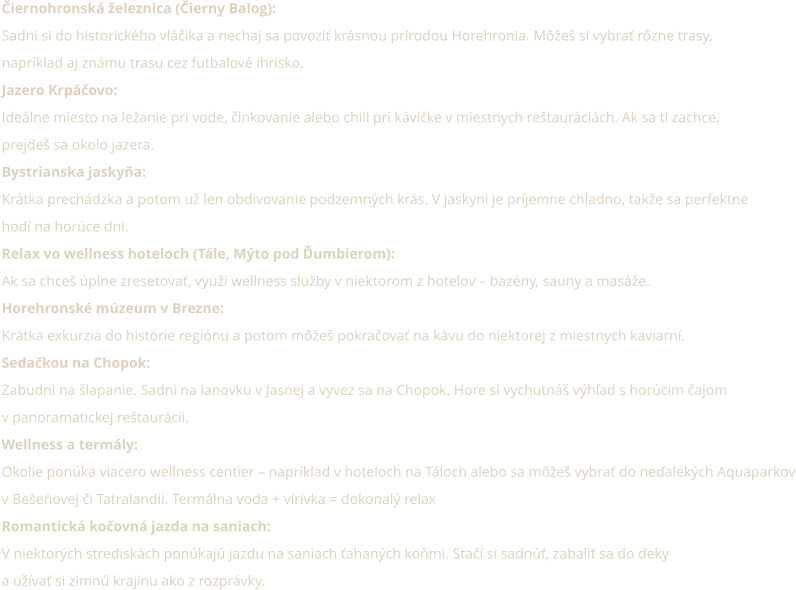 Čiernohronská železnica (Čierny Balog):

Sadni si do historického vláčika a nechaj sa povoziť krásnou prírodou Horehronia. Môžeš si vybrať rôzne trasy, napríklad aj známu trasu cez futbalové ihrisko.

Jazero Krpáčovo:

Ideálne miesto na ležanie pri vode, člnkovanie alebo chill pri kávičke v miestnych reštauráciách. Ak sa ti zachce, prejdeš sa okolo jazera.

Bystrianska jaskyňa:

Krátka prechádzka a potom už len obdivovanie podzemných krás. V jaskyni je príjemne chladno, takže sa perfektne hodí na horúce dni.

Relax vo wellness hoteloch (Tále, Mýto pod Ďumbierom):

Ak sa chceš úplne zresetovať, využi wellness služby v niektorom z hotelov – bazény, sauny a masáže.

Horehronské múzeum v Brezne:

Krátka exkurzia do histórie regiónu a potom môžeš pokračovať na kávu do niektorej z miestnych kaviarní.

Sedačkou na Chopok:

Zabudni na šlapanie. Sadni na lanovku v Jasnej a vyvez sa na Chopok. Hore si vychutnáš výhľad s horúcim čajom v panoramatickej reštaurácii.

Wellness a termály:

Okolie ponúka viacero wellness centier – napríklad v hoteloch na Táloch alebo sa môžeš vybrať do neďalekých Aquaparkov v Bešeňovej či Tatralandii. Termálna voda + vírivka = dokonalý relax

Romantická kočovná jazda na saniach:

V niektorých strediskách ponúkajú jazdu na saniach ťahaných koňmi. Stačí si sadnúť, zabaliť sa do deky a užívať si zimnú krajinu ako z rozprávky.